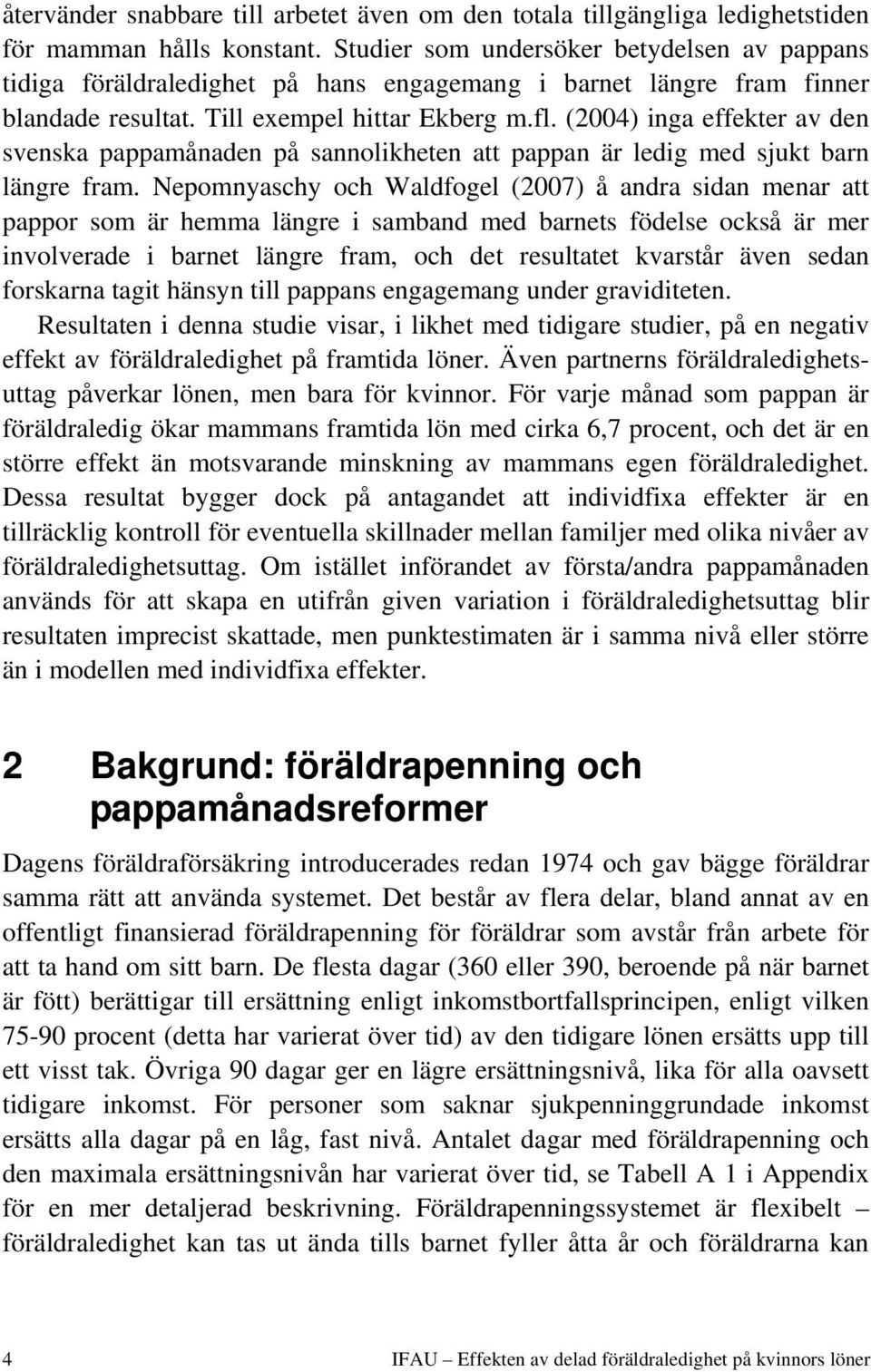 återvänder snabbare till arbetet även om den totala tillgängliga ledighetstiden för mamman hålls konstant. Studier som undersöker betydelsen av pappans tidiga föräldraledighet på hans engagemang i barnet längre fram finner blandade resultat. Till exempel hittar Ekberg m.fl. (2004) inga effekter av den svenska pappamånaden på sannolikheten att pappan är ledig med sjukt barn längre fram. Nepomnyaschy och Waldfogel (2007) å andra sidan menar att pappor som är hemma längre i samband med barnets födelse också är mer involverade i barnet längre fram, och det resultatet kvarstår även sedan forskarna tagit hänsyn till pappans engagemang under graviditeten.

Resultaten i denna studie visar, i likhet med tidigare studier, på en negativ effekt av föräldraledighet på framtida löner. Även partnerns föräldraledighetsuttag påverkar lönen, men bara för kvinnor. För varje månad som pappan är föräldraledig ökar mammans framtida lön med cirka 6,7 procent, och det är en större effekt än motsvarande minskning av mammans egen föräldraledighet. Dessa resultat bygger dock på antagandet att individfixa effekter är en tillräcklig kontroll för eventuella skillnader mellan familjer med olika nivåer av föräldraledighetsuttag. Om istället införandet av första/andra pappamånaden används för att skapa en utifrån given variation i föräldraledighetsuttag blir resultaten imprecist skattade, men punktestimaten är i samma nivå eller större än i modellen med individfixa effekter.

2 Bakgrund: föräldrapenning och pappamånadsreformer

Dagens föräldraförsäkring introducerades redan 1974 och gav bägge föräldrar samma rätt att använda systemet. Det består av flera delar, bland annat av en offentligt finansierad föräldrapenning för föräldrar som avstår från arbete för att ta hand om sitt barn. De flesta dagar (360 eller 390, beroende på när barnet är fött) berättigar till ersättning enligt inkomstbortfallsprincipen, enligt vilken 75-90 procent (detta har varierat över tid) av den tidigare lönen ersätts upp till ett visst tak. Övriga 90 dagar ger en lägre ersättningsnivå, lika för alla oavsett tidigare inkomst. För personer som saknar sjukpenninggrundade inkomst ersätts alla dagar på en låg, fast nivå. Antalet dagar med föräldrapenning och den maximala ersättningsnivån har varierat över tid, se Tabell A 1 i Appendix för en mer detaljerad beskrivning. Föräldrapenningssystemet är flexibelt – föräldraledighet kan tas ut ända tills barnet fyller åtta år och föräldrarna kan

4 IFAU – Effekten av delad föräldraledighet på kvinnors löner